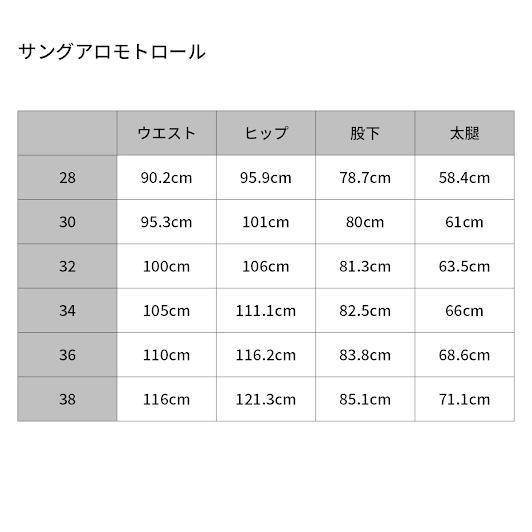 サングアロモトロール

|  | ウエスト | ヒップ | 股下 | 太腿 |
|---|---|---|---|---|
| 28 | 90.2cm | 95.9cm | 78.7cm | 58.4cm |
| 30 | 95.3cm | 101cm | 80cm | 61cm |
| 32 | 100cm | 106cm | 81.3cm | 63.5cm |
| 34 | 105cm | 111.1cm | 82.5cm | 66cm |
| 36 | 110cm | 116.2cm | 83.8cm | 68.6cm |
| 38 | 116cm | 121.3cm | 85.1cm | 71.1cm |